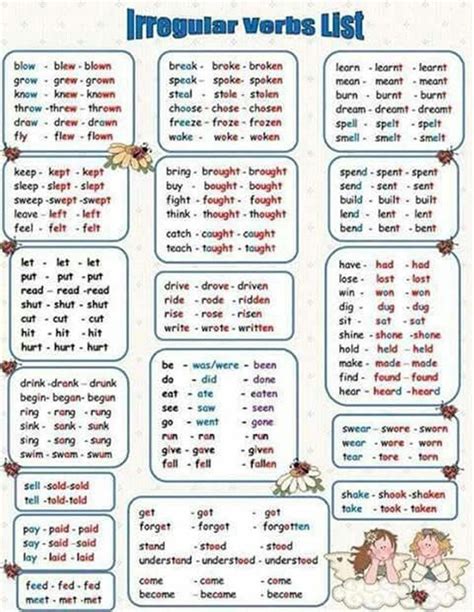 Irregular Verbs List

blow - blew - blown
grow - grew - grown
know - knew - known
throw - threw - thrown
draw - drew - drawn
fly - flew - flown

keep - kept - kept
sleep - slept - slept
sweep - swept - swept
leave - left - left
feel - felt - felt

let - let - let
put - put - put
read - read - read
shut - shut - shut
cut - cut - cut
hit - hit - hit
hurt - hurt - hurt

drink - drank - drunk
begin - began - begun
ring - rang - rung
sink - sank - sunk
sing - sang - sung
swim - swam - swum

sell - sold - sold
tell - told - told

pay - paid - paid
say - said - said
lay - laid - laid

feed - fed - fed
meet - met - met

break - broke - broken
speak - spoke - spoken
steal - stole - stolen
choose - chose - chosen
freeze - froze - frozen
wake - woke - woken

bring - brought - brought
buy - bought - bought
fight - fought - fought
think - thought - thought
catch - caught - caught
teach - taught - taught

drive - drove - driven
ride - rode - ridden
rise - rose - risen
write - wrote - written

be - was/were - been
do - did - done
eat - ate - eaten
see - saw - seen
go - went - gone
run - ran - run
give - gave - given
fall - fell - fallen

get - got - got
forget - forgot - forgotten
stand - stood - stood
understand - understood - understood
come - came - come
become - became - become

learn - learnt - learnt
mean - meant - meant
burn - burnt - burnt
dream - dreamt - dreamt
spell - spelt - spelt
smell - smelt - smelt

spend - spent - spent
send - sent - sent
build - built - built
lend - lent - lent
bend - bent - bent

have - had - had
lose - lost - lost
win - won - won
dig - dug - dug
sit - sat - sat
shine - shone - shone
hold - held - held
make - made - made
find - found - found
hear - heard - heard

swear - swore - sworn
wear - wore - worn
tear - tore - torn

shake - shook - shaken
take - took - taken